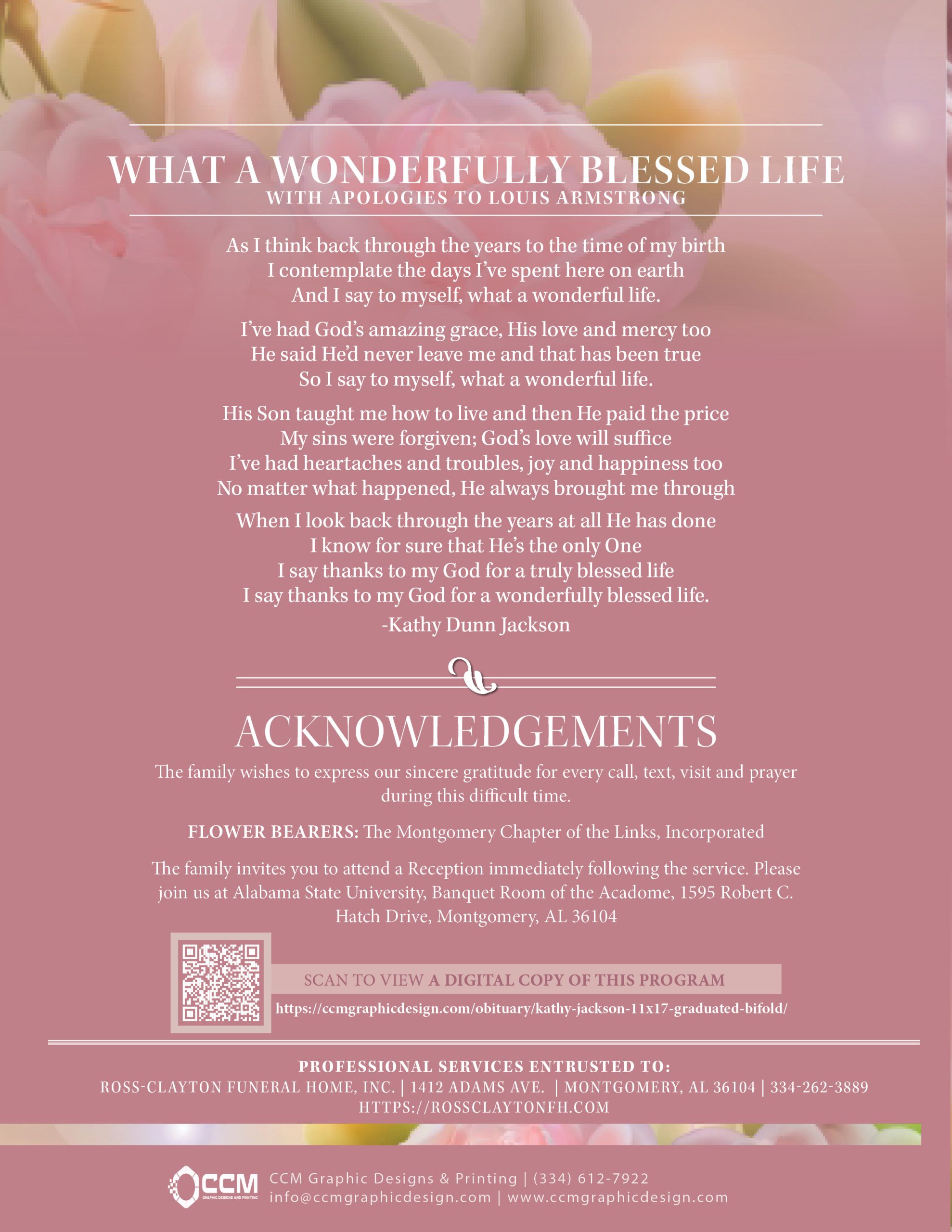 WHAT A WONDERFULLY BLESSED LIFE
WITH APOLOGIES TO LOUIS ARMSTRONG

As I think back through the years to the time of my birth
I contemplate the days I've spent here on earth
And I say to myself, what a wonderful life.

I've had God's amazing grace, His love and mercy too
He said He'd never leave me and that has been true
So I say to myself, what a wonderful life.

His Son taught me how to live and then He paid the price
My sins were forgiven; God's love will suffice
I've had heartaches and troubles, joy and happiness too
No matter what happened, He always brought me through

When I look back through the years at all He has done
I know for sure that He's the only One
I say thanks to my God for a truly blessed life
I say thanks to my God for a wonderfully blessed life.
-Kathy Dunn Jackson

ACKNOWLEDGEMENTS

The family wishes to express our sincere gratitude for every call, text, visit and prayer during this difficult time.

FLOWER BEARERS: The Montgomery Chapter of the Links, Incorporated

The family invites you to attend a Reception immediately following the service. Please join us at Alabama State University, Banquet Room of the Acadome, 1595 Robert C. Hatch Drive, Montgomery, AL 36104

SCAN TO VIEW A DIGITAL COPY OF THIS PROGRAM
https://ccmgraphicdesign.com/obituary/kathy-jackson-11x17-graduated-bifold/

PROFESSIONAL SERVICES ENTRUSTED TO:
ROSS-CLAYTON FUNERAL HOME, INC. | 1412 ADAMS AVE. | MONTGOMERY, AL 36104 | 334-262-3889
HTTPS://ROSSCLAYTONFH.COM

CCM GRAPHIC DESIGNS AND PRINTING
CCM Graphic Designs & Printing | (334) 612-7922
info@ccmgraphicdesign.com | www.ccmgraphicdesign.com